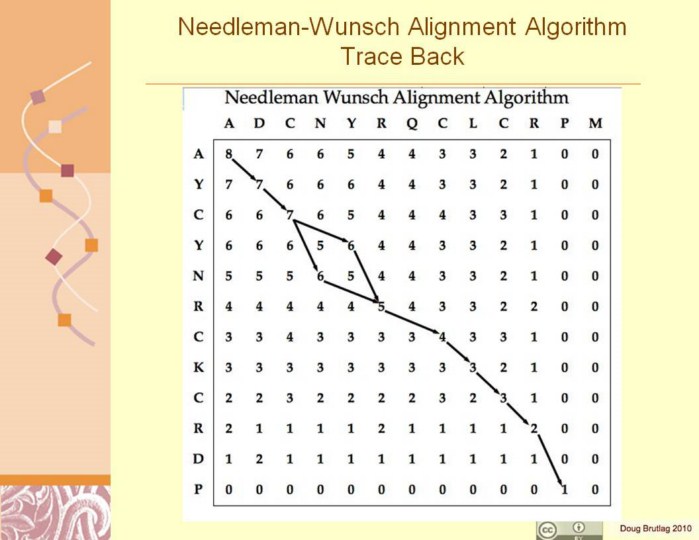 Needleman-Wunsch Alignment Algorithm
Trace Back

Needleman Wunsch Alignment Algorithm

|  | A | D | C | N | Y | R | Q | C | L | C | R | P | M |
|---|---|---|---|---|---|---|---|---|---|---|---|---|---|
| A | 8 | 7 | 6 | 6 | 5 | 4 | 4 | 3 | 3 | 2 | 1 | 0 | 0 |
| Y | 7 | 7 | 6 | 6 | 6 | 4 | 4 | 3 | 3 | 2 | 1 | 0 | 0 |
| C | 6 | 6 | 7 | 6 | 5 | 4 | 4 | 4 | 3 | 3 | 1 | 0 | 0 |
| Y | 6 | 6 | 6 | 5 | 6 | 4 | 4 | 3 | 3 | 2 | 1 | 0 | 0 |
| N | 5 | 5 | 5 | 6 | 5 | 4 | 4 | 3 | 3 | 2 | 1 | 0 | 0 |
| R | 4 | 4 | 4 | 4 | 4 | 5 | 4 | 3 | 3 | 2 | 2 | 0 | 0 |
| C | 3 | 3 | 4 | 3 | 3 | 3 | 3 | 4 | 3 | 3 | 1 | 0 | 0 |
| K | 3 | 3 | 3 | 3 | 3 | 3 | 3 | 3 | 3 | 2 | 1 | 0 | 0 |
| C | 2 | 2 | 3 | 2 | 2 | 2 | 2 | 3 | 2 | 3 | 1 | 0 | 0 |
| R | 2 | 1 | 1 | 1 | 1 | 2 | 1 | 1 | 1 | 1 | 2 | 0 | 0 |
| D | 1 | 2 | 1 | 1 | 1 | 1 | 1 | 1 | 1 | 1 | 1 | 0 | 0 |
| P | 0 | 0 | 0 | 0 | 0 | 0 | 0 | 0 | 0 | 0 | 0 | 1 | 0 |

Doug Brutlag 2010